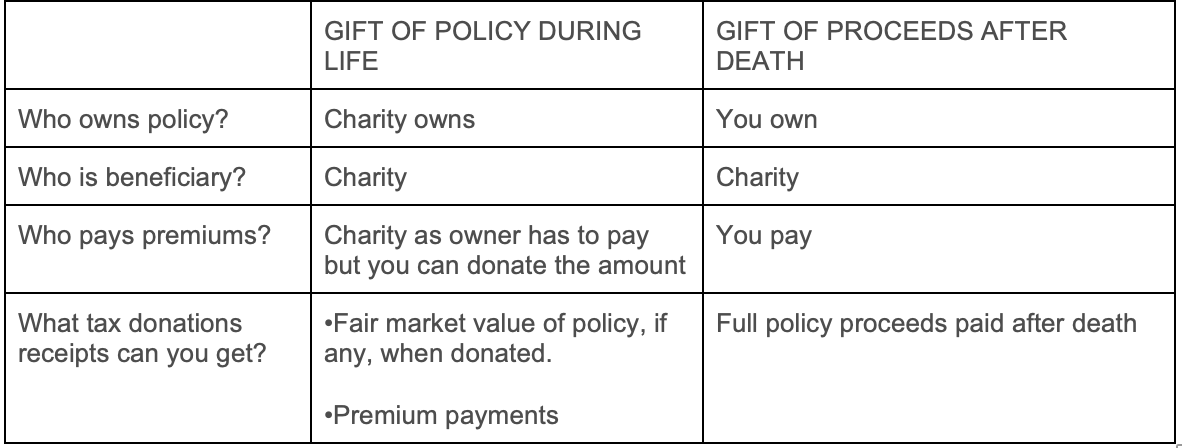 | | GIFT OF POLICY DURING LIFE | GIFT OF PROCEEDS AFTER DEATH |
|---|---|---|
| Who owns policy? | Charity owns | You own |
| Who is beneficiary? | Charity | Charity |
| Who pays premiums? | Charity as owner has to pay but you can donate the amount | You pay |
| What tax donations receipts can you get? | •Fair market value of policy, if any, when donated. •Premium payments | Full policy proceeds paid after death |